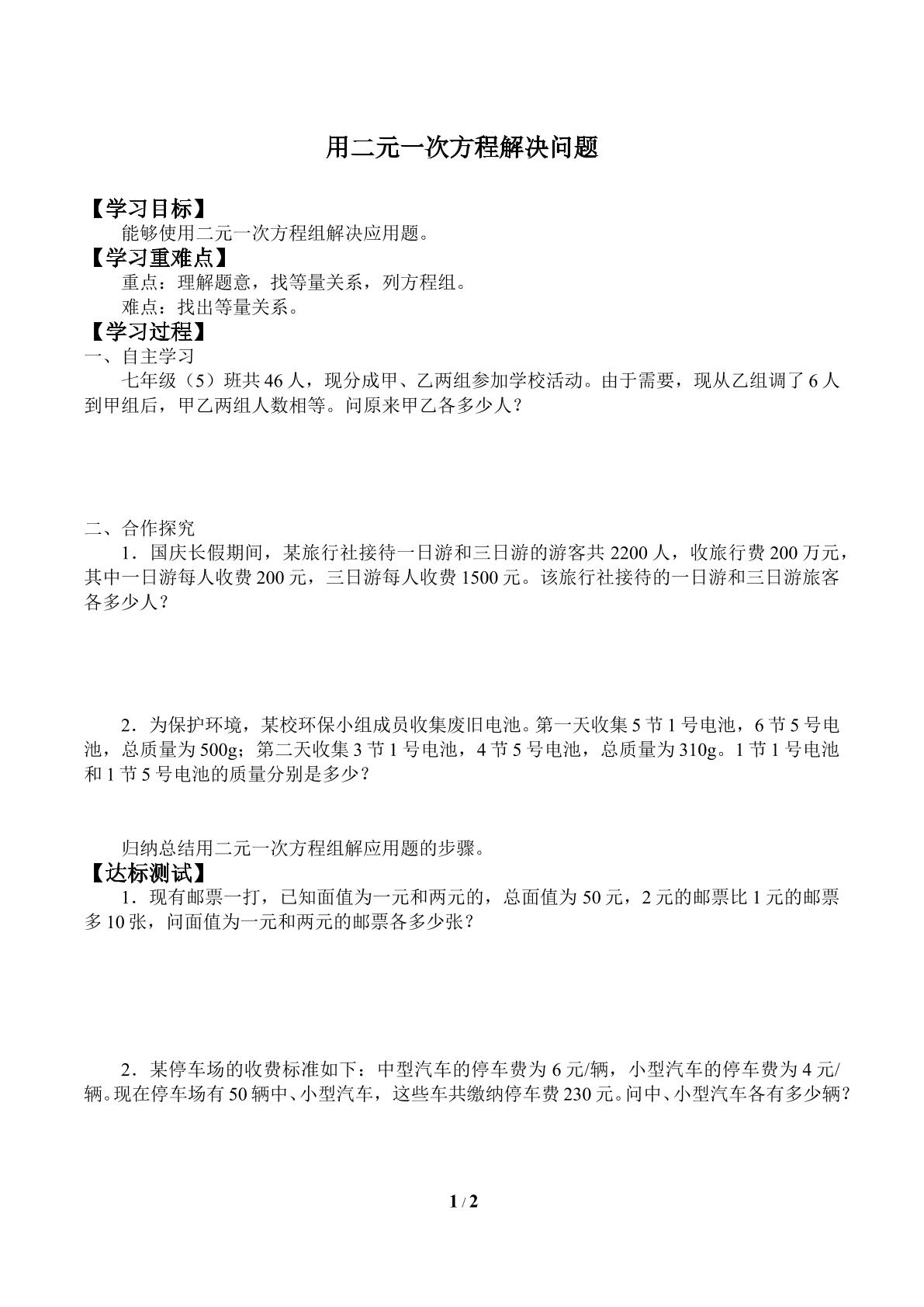 用二元一次方程解决问题

【学习目标】

能够使用二元一次方程组解决应用题。

【学习重难点】

重点：理解题意，找等量关系，列方程组。

难点：找出等量关系。

【学习过程】

一、自主学习

七年级（5）班共46人，现分成甲、乙两组参加学校活动。由于需要，现从乙组调了6人到甲组后，甲乙两组人数相等。问原来甲乙各多少人？

二、合作探究

1．国庆长假期间，某旅行社接待一日游和三日游的游客共2200人，收旅行费200万元，其中一日游每人收费200元，三日游每人收费1500元。该旅行社接待的一日游和三日游旅客各多少人？

2．为保护环境，某校环保小组成员收集废旧电池。第一天收集5节1号电池，6节5号电池，总质量为500g；第二天收集3节1号电池，4节5号电池，总质量为310g。1节1号电池和1节5号电池的质量分别是多少？

归纳总结用二元一次方程组解应用题的步骤。

【达标测试】

1．现有邮票一打，已知面值为一元和两元的，总面值为50元，2元的邮票比1元的邮票多10张，问面值为一元和两元的邮票各多少张？

2．某停车场的收费标准如下：中型汽车的停车费为6元/辆，小型汽车的停车费为4元/辆。现在停车场有50辆中、小型汽车，这些车共缴纳停车费230元。问中、小型汽车各有多少辆？

1 / 2